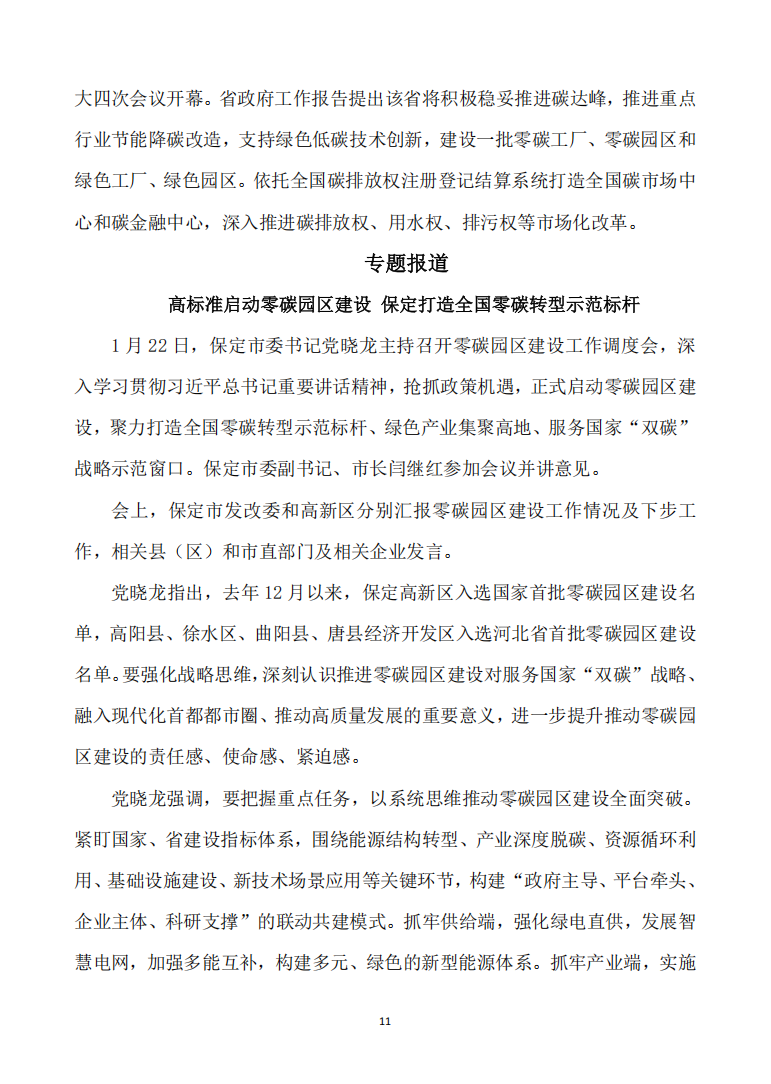 大四次会议开幕。省政府工作报告提出该省将积极稳妥推进碳达峰，推进重点行业节能降碳改造，支持绿色低碳技术创新，建设一批零碳工厂、零碳园区和绿色工厂、绿色园区。依托全国碳排放权注册登记结算系统打造全国碳市场中心和碳金融中心，深入推进碳排放权、用水权、排污权等市场化改革。

专题报道

高标准启动零碳园区建设 保定打造全国零碳转型示范标杆

1 月 22 日，保定市委书记党晓龙主持召开零碳园区建设工作调度会，深入学习贯彻习近平总书记重要讲话精神，抢抓政策机遇，正式启动零碳园区建设，聚力打造全国零碳转型示范标杆、绿色产业集聚高地、服务国家“双碳”战略示范窗口。保定市委副书记、市长闫继红参加会议并讲意见。

会上，保定市发改委和高新区分别汇报零碳园区建设工作情况及下步工作，相关县（区）和市直部门及相关企业发言。

党晓龙指出，去年 12 月以来，保定高新区入选国家首批零碳园区建设名单，高阳县、徐水区、曲阳县、唐县经济开发区入选河北省首批零碳园区建设名单。要强化战略思维，深刻认识推进零碳园区建设对服务国家“双碳”战略、融入现代化首都都市圈、推动高质量发展的重要意义，进一步提升推动零碳园区建设的责任感、使命感、紧迫感。

党晓龙强调，要把握重点任务，以系统思维推动零碳园区建设全面突破。紧盯国家、省建设指标体系，围绕能源结构转型、产业深度脱碳、资源循环利用、基础设施建设、新技术场景应用等关键环节，构建“政府主导、平台牵头、企业主体、科研支撑”的联动共建模式。抓牢供给端，强化绿电直供，发展智慧电网，加强多能互补，构建多元、绿色的新型能源体系。抓牢产业端，实施

11